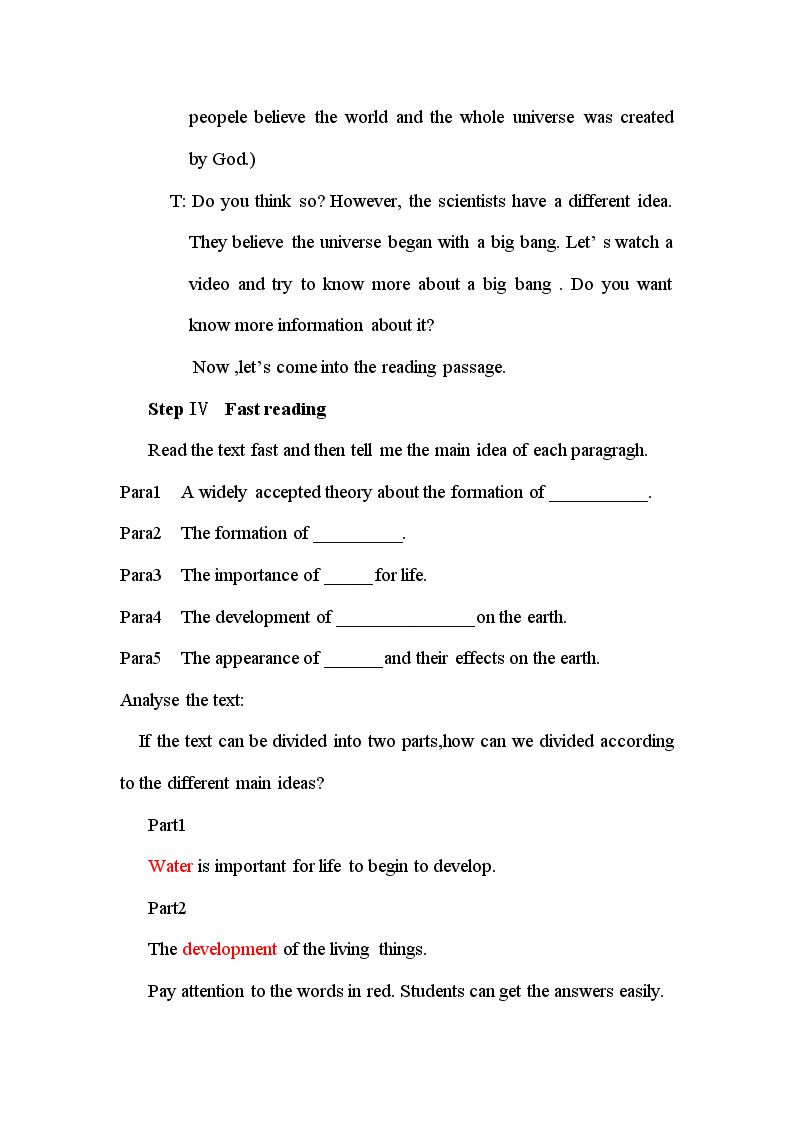 peopele believe the world and the whole universe was created by God.)

T: Do you think so? However, the scientists have a different idea. They believe the universe began with a big bang. Let' s watch a video and try to know more about a big bang . Do you want know more information about it?

Now ,let's come into the reading passage.

Step Ⅳ Fast reading

Read the text fast and then tell me the main idea of each paragragh.

Para1 A widely accepted theory about the formation of ____.

Para2 The formation of ____.

Para3 The importance of ____ for life.

Para4 The development of ____ on the earth.

Para5 The appearance of ____ and their effects on the earth.

Analyse the text:

If the text can be divided into two parts,how can we divided according to the different main ideas?

Part1

Water is important for life to begin to develop.

Part2

The development of the living things.

Pay attention to the words in red. Students can get the answers easily.